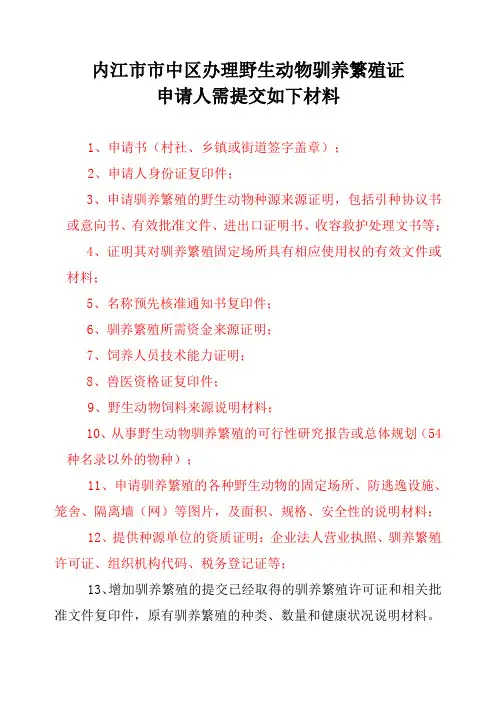 内江市市中区办理野生动物驯养繁殖证
申请人需提交如下材料

1、申请书（村社、乡镇或街道签字盖章）；

2、申请人身份证复印件；

3、申请驯养繁殖的野生动物种源来源证明，包括引种协议书或意向书、有效批准文件、进出口证明书、收容救护处理文书等；

4、证明其对驯养繁殖固定场所具有相应使用权的有效文件或材料；

5、名称预先核准通知书复印件；

6、驯养繁殖所需资金来源证明；

7、饲养人员技术能力证明；

8、兽医资格证复印件；

9、野生动物饲料来源说明材料；

10、从事野生动物驯养繁殖的可行性研究报告或总体规划（54种名录以外的物种）；

11、申请驯养繁殖的各种野生动物的固定场所、防逃逸设施、笼舍、隔离墙（网）等图片，及面积、规格、安全性的说明材料；

12、提供种源单位的资质证明：企业法人营业执照、驯养繁殖许可证、组织机构代码、税务登记证等；

13、增加驯养繁殖的提交已经取得的驯养繁殖许可证和相关批准文件复印件，原有驯养繁殖的种类、数量和健康状况说明材料。